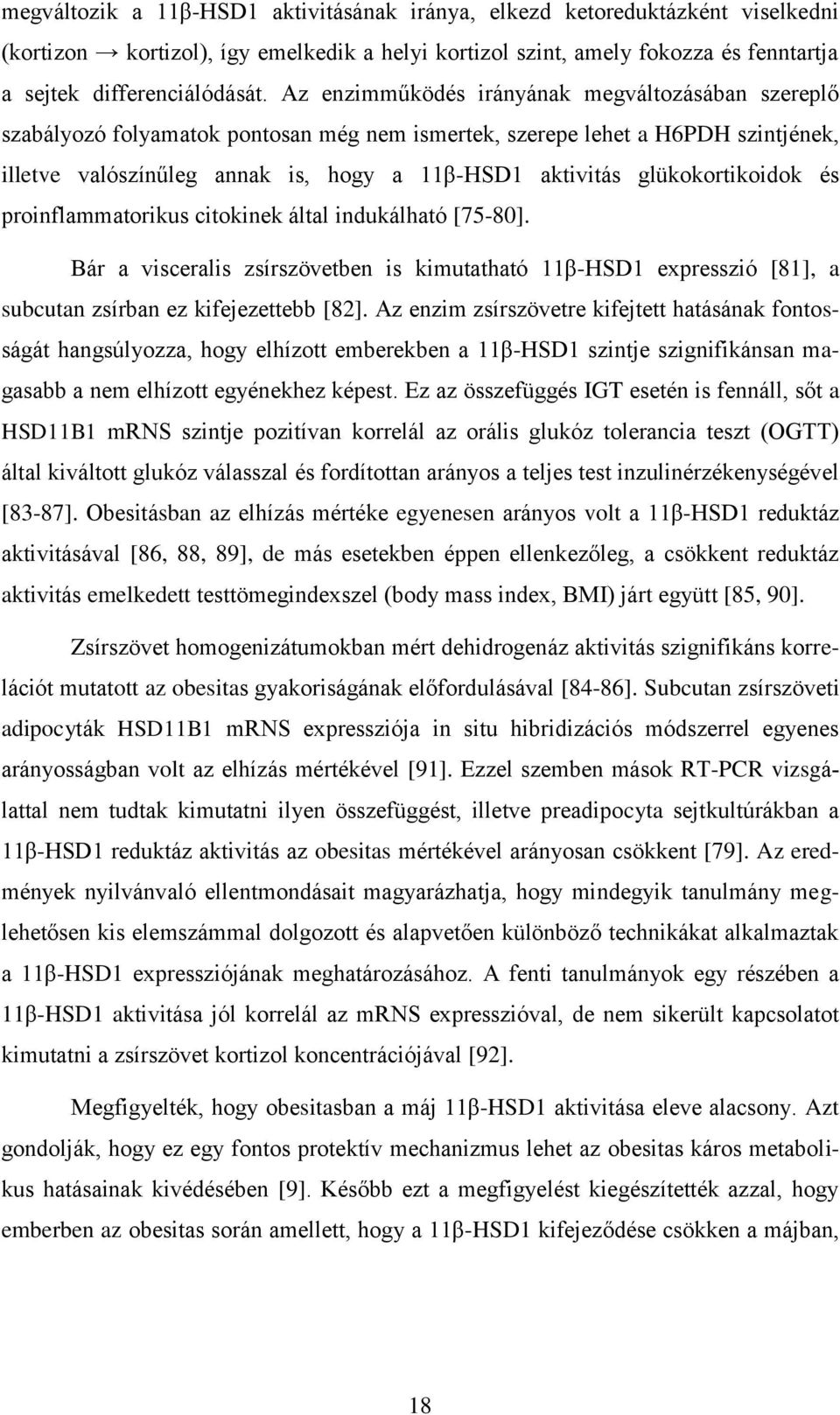 megváltozik a 11β-HSD1 aktivitásának iránya, elkezd ketoreduktázként viselkedni (kortizon → kortizol), így emelkedik a helyi kortizol szint, amely fokozza és fenntartja a sejtek differenciálódását. Az enzimműködés irányának megváltozásában szereplő szabályozó folyamatok pontosan még nem ismertek, szerepe lehet a H6PDH szintjének, illetve valószínűleg annak is, hogy a 11β-HSD1 aktivitás glükokortikoidok és proinflammatorikus citokinek által indukálható [75-80].

Bár a visceralis zsírszövetben is kimutatható 11β-HSD1 expresszió [81], a subcutan zsírban ez kifejezettebb [82]. Az enzim zsírszövetre kifejtett hatásának fontosságát hangsúlyozza, hogy elhízott emberekben a 11β-HSD1 szintje szignifikánsan magasabb a nem elhízott egyénekhez képest. Ez az összefüggés IGT esetén is fennáll, sőt a HSD11B1 mRNS szintje pozitívan korrelál az orális glukóz tolerancia teszt (OGTT) által kiváltott glukóz válasszal és fordítottan arányos a teljes test inzulinérzékenységével [83-87]. Obesitásban az elhízás mértéke egyenesen arányos volt a 11β-HSD1 reduktáz aktivitásával [86, 88, 89], de más esetekben éppen ellenkezőleg, a csökkent reduktáz aktivitás emelkedett testtömegindexszel (body mass index, BMI) járt együtt [85, 90].

Zsírszövet homogenizátumokban mért dehidrogenáz aktivitás szignifikáns korrelációt mutatott az obesitas gyakoriságának előfordulásával [84-86]. Subcutan zsírszöveti adipocyták HSD11B1 mRNS expressziója in situ hibridizációs módszerrel egyenes arányosságban volt az elhízás mértékével [91]. Ezzel szemben mások RT-PCR vizsgálattal nem tudtak kimutatni ilyen összefüggést, illetve preadipocyta sejtkultúrákban a 11β-HSD1 reduktáz aktivitás az obesitas mértékével arányosan csökkent [79]. Az eredmények nyilvánvaló ellentmondásait magyarázhatja, hogy mindegyik tanulmány meglehetősen kis elemszámmal dolgozott és alapvetően különböző technikákat alkalmaztak a 11β-HSD1 expressziójának meghatározásához. A fenti tanulmányok egy részében a 11β-HSD1 aktivitása jól korrelál az mRNS expresszióval, de nem sikerült kapcsolatot kimutatni a zsírszövet kortizol koncentrációjával [92].

Megfigyelték, hogy obesitasban a máj 11β-HSD1 aktivitása eleve alacsony. Azt gondolják, hogy ez egy fontos protektív mechanizmus lehet az obesitas káros metabolikus hatásainak kivédésében [9]. Később ezt a megfigyelést kiegészítették azzal, hogy emberben az obesitas során amellett, hogy a 11β-HSD1 kifejeződése csökken a májban,

18